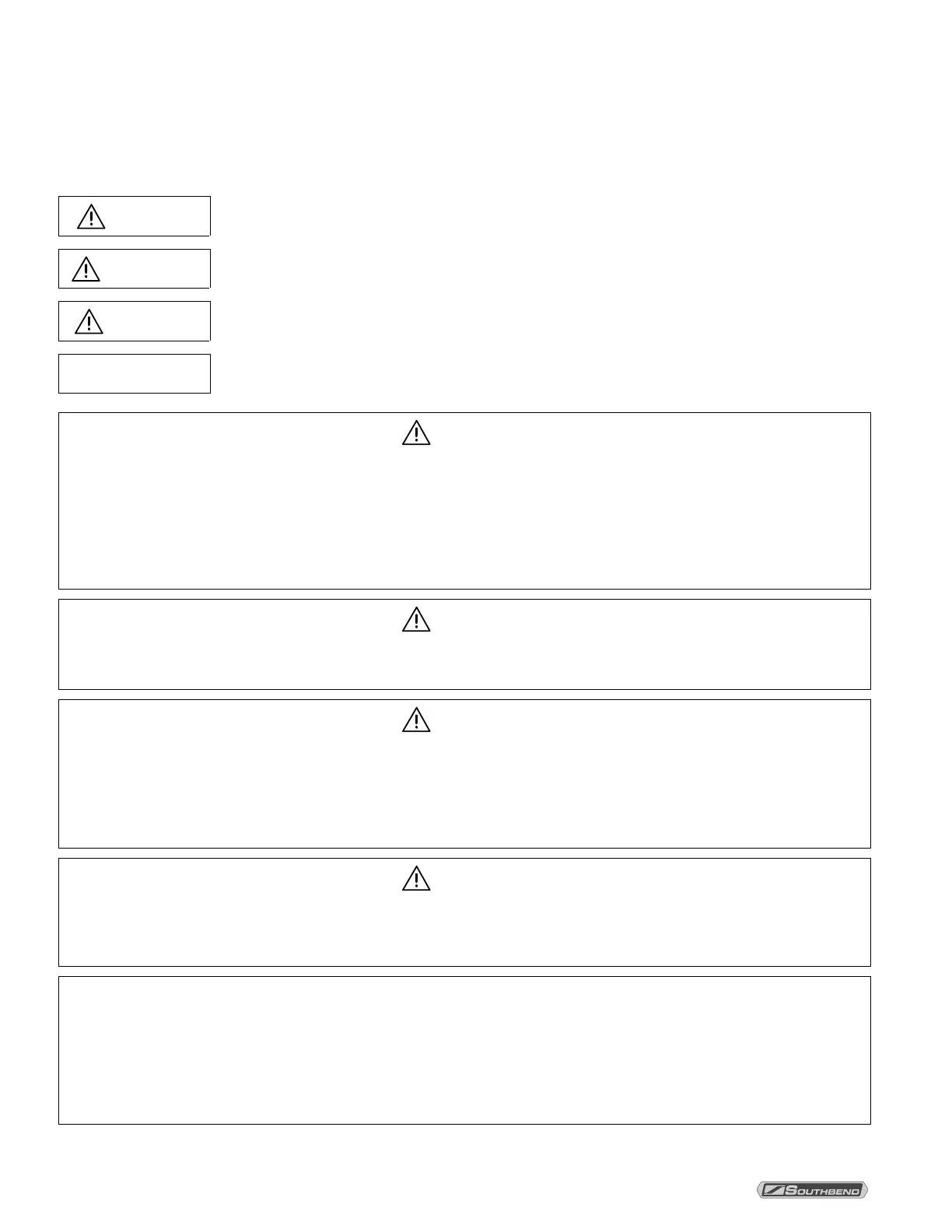 SOUTHBEND